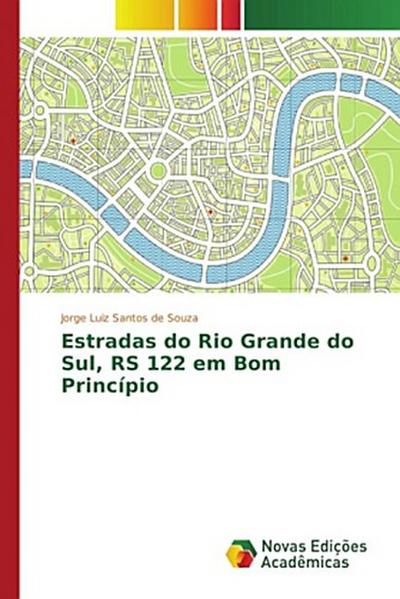 Jorge Luiz Santos de Souza

Estradas do Rio Grande do Sul, RS 122 em Bom Princípio

Novas Edições Acadêmicas